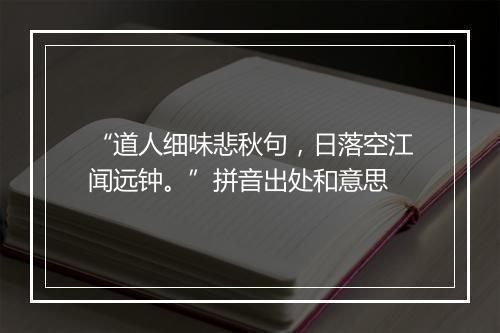 “道人细味悲秋句，日落空江闻远钟。”拼音出处和意思